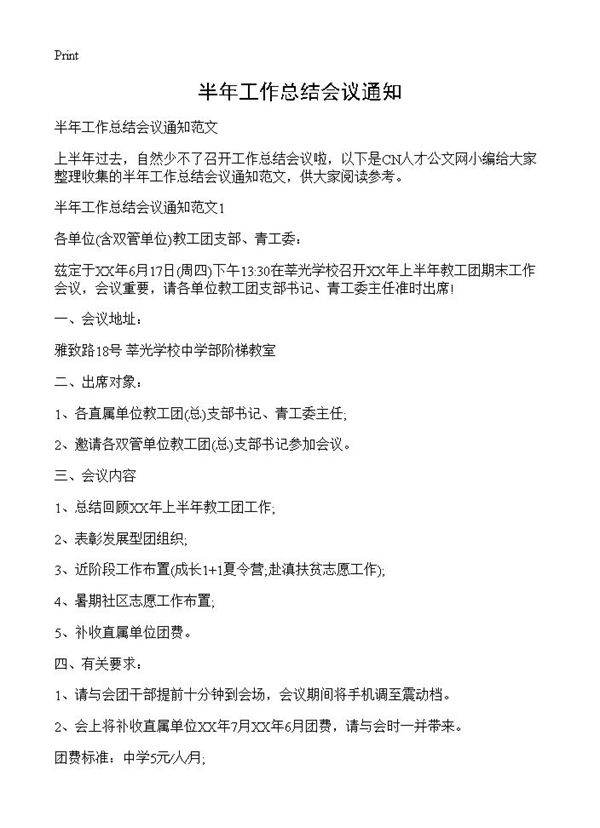 Print

半年工作总结会议通知

半年工作总结会议通知范文

上半年过去，自然少不了召开工作总结会议啦，以下是CN人才公文网小编给大家整理收集的半年工作总结会议通知范文，供大家阅读参考。

半年工作总结会议通知范文1

各单位(含双管单位)教工团支部、青工委：

兹定于XX年6月17日(周四)下午13:30在莘光学校召开XX年上半年教工团期末工作会议，会议重要，请各单位教工团支部书记、青工委主任准时出席!

一、会议地址：

雅致路18号 莘光学校中学部阶梯教室

二、出席对象：

1、各直属单位教工团(总)支部书记、青工委主任;

2、邀请各双管单位教工团(总)支部书记参加会议。

三、会议内容

1、总结回顾XX年上半年教工团工作;

2、表彰发展型团组织;

3、近阶段工作布置(成长1+1夏令营;赴滇扶贫志愿工作);

4、暑期社区志愿工作布置;

5、补收直属单位团费。

四、有关要求：

1、请与会团干部提前十分钟到会场，会议期间将手机调至震动档。

2、会上将补收直属单位XX年7月XX年6月团费，请与会时一并带来。

团费标准：中学5元/人/月;